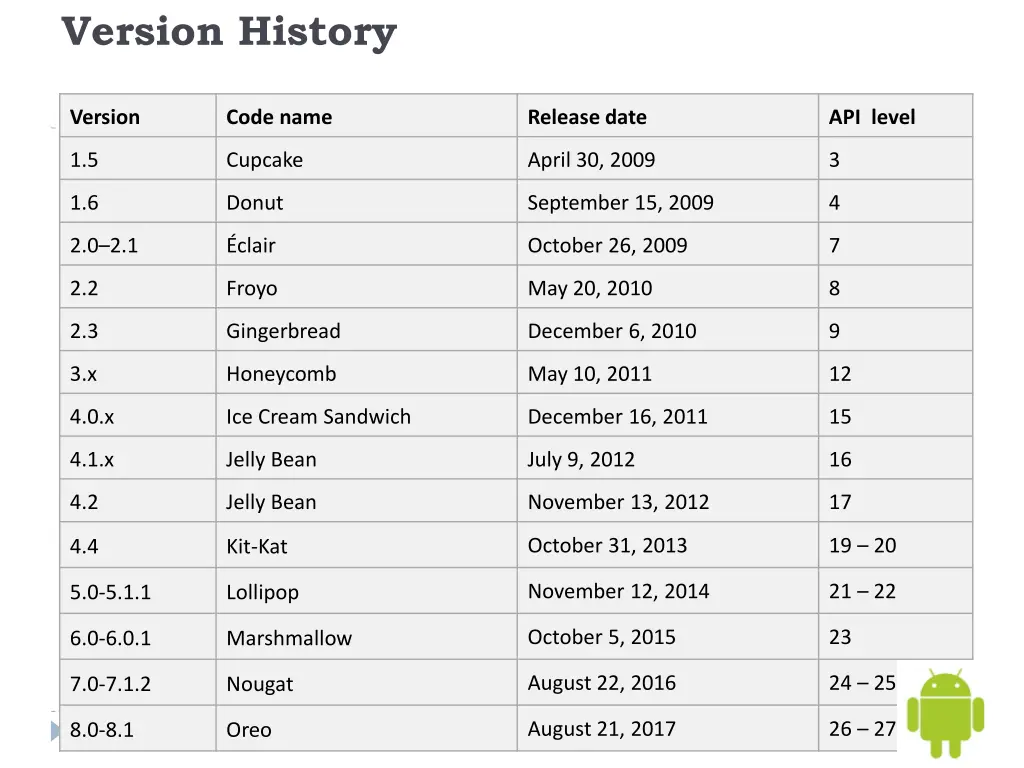 Version History

| Version | Code name | Release date | API level |
|---|---|---|---|
| 1.5 | Cupcake | April 30, 2009 | 3 |
| 1.6 | Donut | September 15, 2009 | 4 |
| 2.0–2.1 | Éclair | October 26, 2009 | 7 |
| 2.2 | Froyo | May 20, 2010 | 8 |
| 2.3 | Gingerbread | December 6, 2010 | 9 |
| 3.x | Honeycomb | May 10, 2011 | 12 |
| 4.0.x | Ice Cream Sandwich | December 16, 2011 | 15 |
| 4.1.x | Jelly Bean | July 9, 2012 | 16 |
| 4.2 | Jelly Bean | November 13, 2012 | 17 |
| 4.4 | Kit-Kat | October 31, 2013 | 19 – 20 |
| 5.0-5.1.1 | Lollipop | November 12, 2014 | 21 – 22 |
| 6.0-6.0.1 | Marshmallow | October 5, 2015 | 23 |
| 7.0-7.1.2 | Nougat | August 22, 2016 | 24 – 25 |
| 8.0-8.1 | Oreo | August 21, 2017 | 26 – 27 |